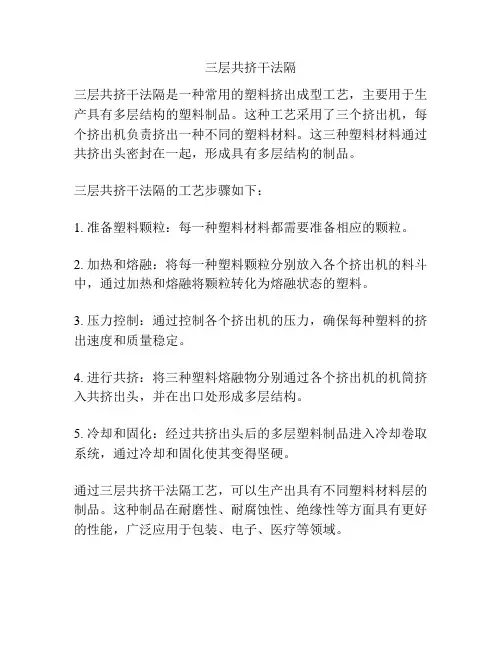 三层共挤干法隔

三层共挤干法隔是一种常用的塑料挤出成型工艺，主要用于生产具有多层结构的塑料制品。这种工艺采用了三个挤出机，每个挤出机负责挤出一种不同的塑料材料。这三种塑料材料通过共挤出头密封在一起，形成具有多层结构的制品。

三层共挤干法隔的工艺步骤如下：

1. 准备塑料颗粒：每一种塑料材料都需要准备相应的颗粒。

2. 加热和熔融：将每一种塑料颗粒分别放入各个挤出机的料斗中，通过加热和熔融将颗粒转化为熔融状态的塑料。

3. 压力控制：通过控制各个挤出机的压力，确保每种塑料的挤出速度和质量稳定。

4. 进行共挤：将三种塑料熔融物分别通过各个挤出机的机筒挤入共挤出头，并在出口处形成多层结构。

5. 冷却和固化：经过共挤出头后的多层塑料制品进入冷却卷取系统，通过冷却和固化使其变得坚硬。

通过三层共挤干法隔工艺，可以生产出具有不同塑料材料层的制品。这种制品在耐磨性、耐腐蚀性、绝缘性等方面具有更好的性能，广泛应用于包装、电子、医疗等领域。